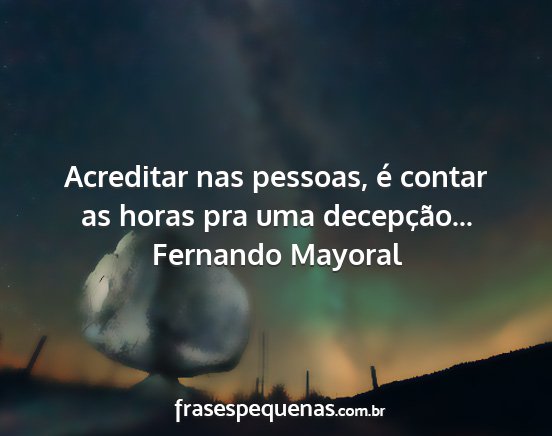 Acreditar nas pessoas, é contar as horas pra uma decepção...
Fernando Mayoral

frasespequenas.com.br